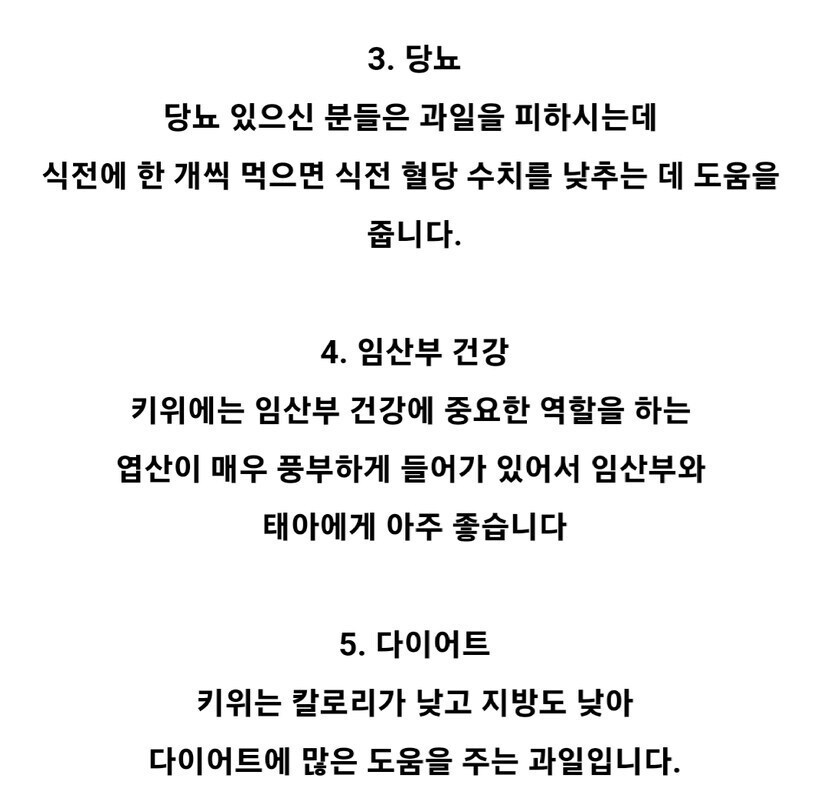 3. 당뇨
당뇨 있으신 분들은 과일을 피하시는데
식전에 한 개씩 먹으면 식전 혈당 수치를 낮추는 데 도움을
줍니다.

4. 임산부 건강
키위에는 임산부 건강에 중요한 역할을 하는
엽산이 매우 풍부하게 들어가 있어서 임산부와
태아에게 아주 좋습니다

5. 다이어트
키위는 칼로리가 낮고 지방도 낮아
다이어트에 많은 도움을 주는 과일입니다.